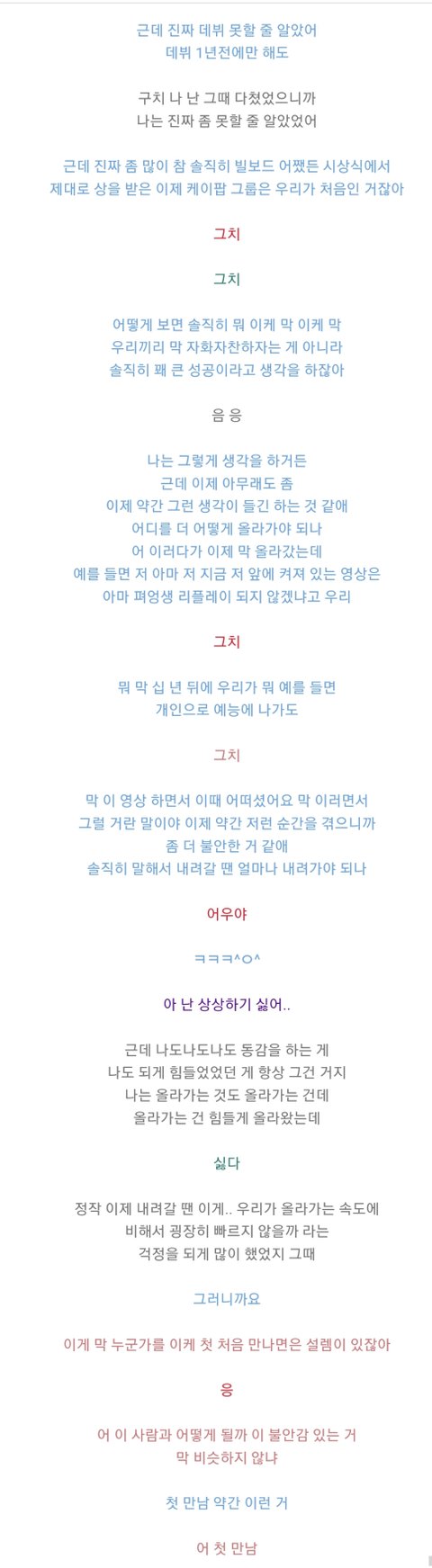 근데 진짜 데뷔 못할 줄 알았어
데뷔 1년전에만 해도

구치 나 난 그때 다쳤었으니까
나는 진짜 좀 못할 줄 알았었어

근데 진짜 좀 많이 참 솔직히 빌보드 어쨌든 시상식에서
제대로 상을 받은 이제 케이팝 그룹은 우리가 처음인 거잖아

그치

그치

어떻게 보면 솔직히 뭐 이케 막 이케 막
우리끼리 막 자화자찬하자는 게 아니라
솔직히 꽤 큰 성공이라고 생각을 하잖아

음 응

나는 그렇게 생각을 하거든
근데 이제 아무래도 좀
이제 약간 그런 생각이 들긴 하는 것 같애
어디를 더 어떻게 올라가야 되나
어 이러다가 이제 막 올라갔는데
예를 들면 저 아마 저 지금 저 앞에 켜져 있는 영상은
아마 펴엉생 리플레이 되지 않겠냐고 우리

그치

뭐 막 십 년 뒤에 우리가 뭐 예를 들면
개인으로 예능에 나가도

그치

막 이 영상 하면서 이때 어떠셨어요 막 이러면서
그럴 거란 말이야 이제 약간 저런 순간을 겪으니까
좀 더 불안한 거 같애
솔직히 말해서 내려갈 땐 얼마나 내려가야 되나

어우야

ㅋㅋㅋ^ㅇ^

아 난 상상하기 싫어..

근데 나도나도나도 동감을 하는 게
나도 되게 힘들었었던 게 항상 그건 거지
나는 올라가는 것도 올라가는 건데
올라가는 건 힘들게 올라왔는데

싫다

정작 이제 내려갈 땐 이게.. 우리가 올라가는 속도에
비해서 굉장히 빠르지 않을까 라는
걱정을 되게 많이 했었지 그때

그러니까요

이게 막 누군가를 이케 첫 처음 만나면은 설렘이 있잖아

응

어 이 사람과 어떻게 될까 이 불안감 있는 거
막 비슷하지 않냐

첫 만남 약간 이런 거

어 첫 만남